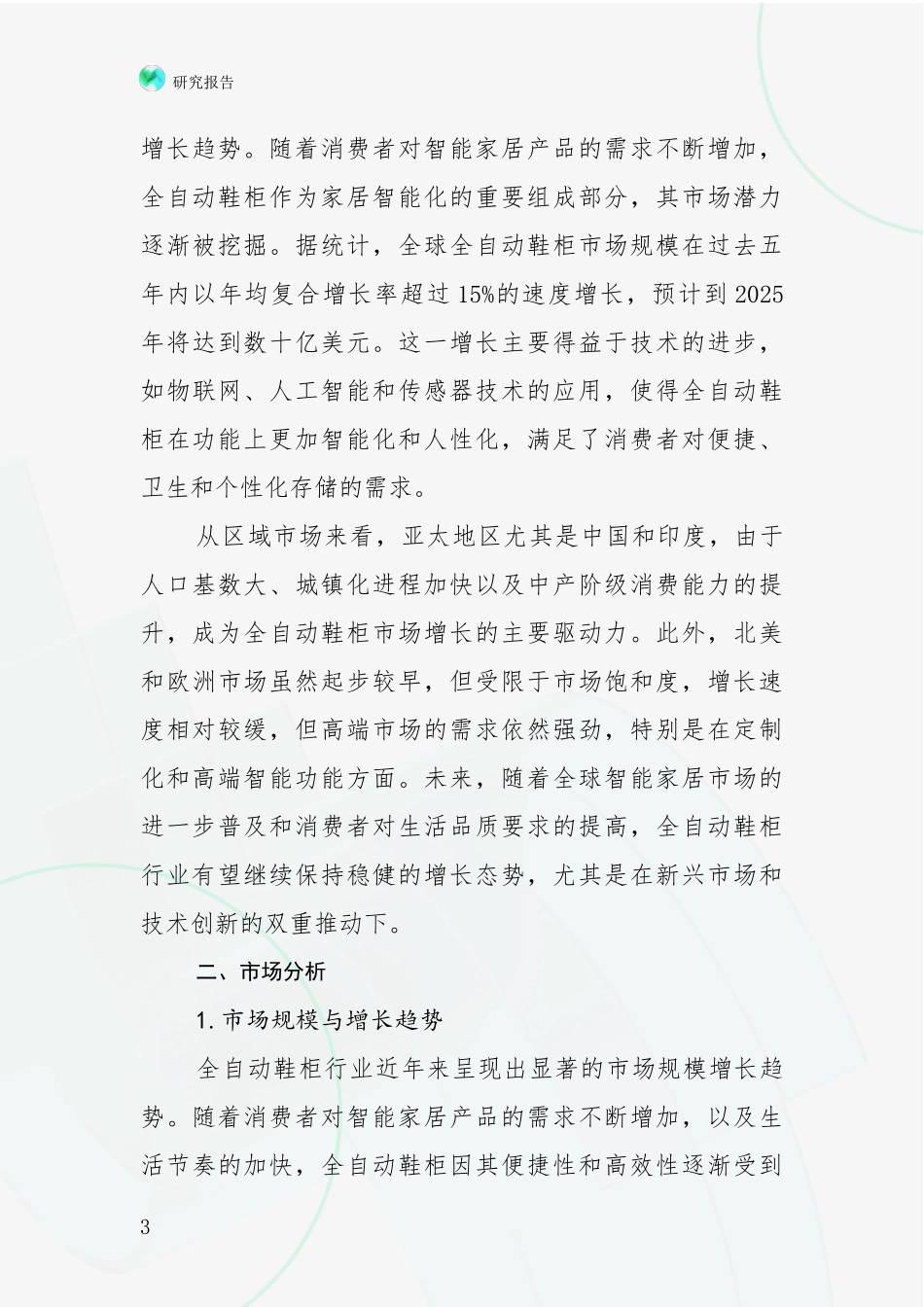 研究报告

增长趋势。随着消费者对智能家居产品的需求不断增加，全自动鞋柜作为家居智能化的重要组成部分，其市场潜力逐渐被挖掘。据统计，全球全自动鞋柜市场规模在过去五年内以年均复合增长率超过15%的速度增长，预计到2025年将达到数十亿美元。这一增长主要得益于技术的进步，如物联网、人工智能和传感器技术的应用，使得全自动鞋柜在功能上更加智能化和人性化，满足了消费者对便捷、卫生和个性化存储的需求。

从区域市场来看，亚太地区尤其是中国和印度，由于人口基数大、城镇化进程加快以及中产阶级消费能力的提升，成为全自动鞋柜市场增长的主要驱动力。此外，北美和欧洲市场虽然起步较早，但受限于市场饱和度，增长速度相对较缓，但高端市场的需求依然强劲，特别是在定制化和高端智能功能方面。未来，随着全球智能家居市场的进一步普及和消费者对生活品质要求的提高，全自动鞋柜行业有望继续保持稳健的增长态势，尤其是在新兴市场和技术创新的双重推动下。

二、市场分析

1. 市场规模与增长趋势

全自动鞋柜行业近年来呈现出显著的市场规模增长趋势。随着消费者对智能家居产品的需求不断增加，以及生活节奏的加快，全自动鞋柜因其便捷性和高效性逐渐受到

3